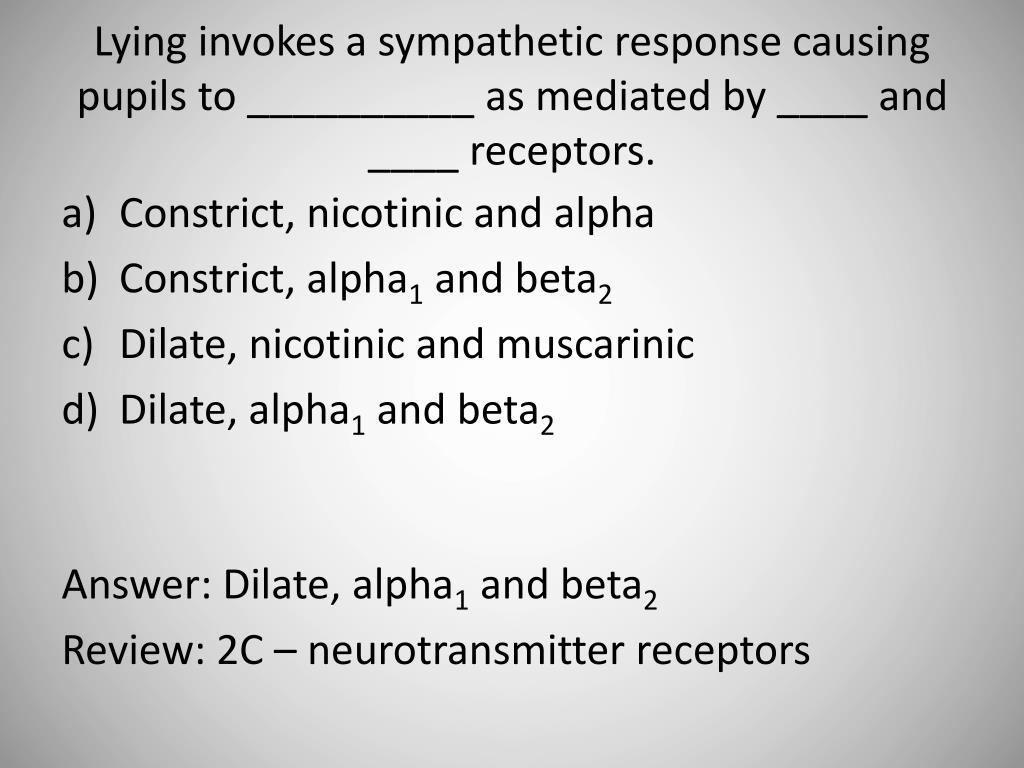 Lying invokes a sympathetic response causing pupils to __________ as mediated by ____ and ____ receptors.

a) Constrict, nicotinic and alpha
b) Constrict, alpha$_1$ and beta$_2$
c) Dilate, nicotinic and muscarinic
d) Dilate, alpha$_1$ and beta$_2$

Answer: Dilate, alpha$_1$ and beta$_2$
Review: 2C – neurotransmitter receptors